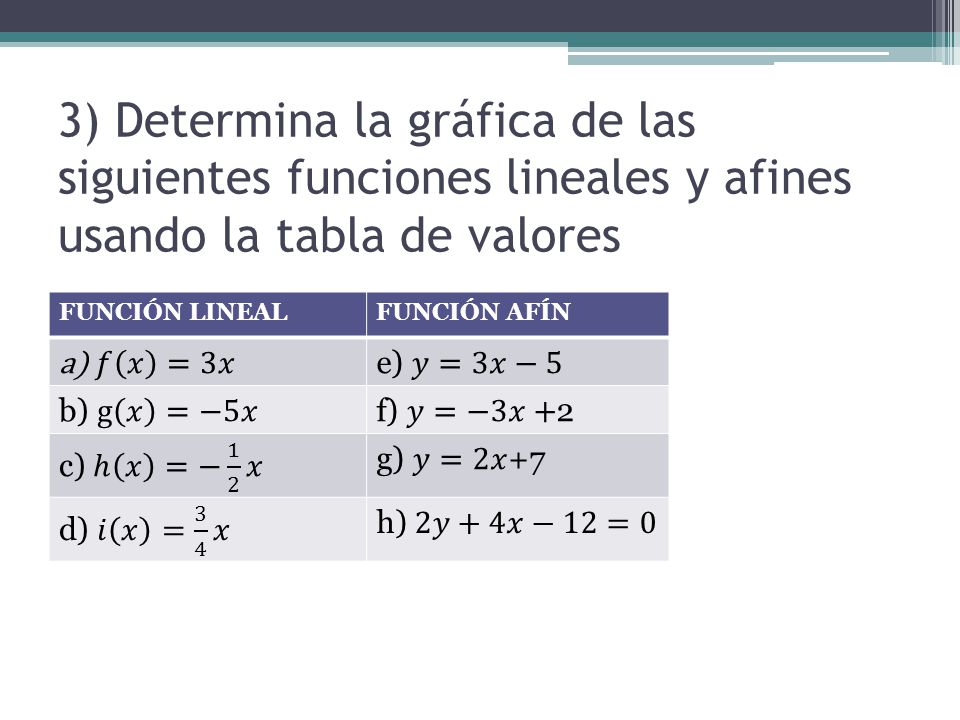 3) Determina la gráfica de las siguientes funciones lineales y afines usando la tabla de valores

| FUNCIÓN LINEAL | FUNCIÓN AFÍN |
|---|---|
| a) $f(x) = 3x$ | e) $y = 3x - 5$ |
| b) $g(x) = -5x$ | f) $y = -3x + 2$ |
| c) $h(x) = -\frac{1}{2}x$ | g) $y = 2x + 7$ |
| d) $i(x) = \frac{3}{4}x$ | h) $2y + 4x - 12 = 0$ |